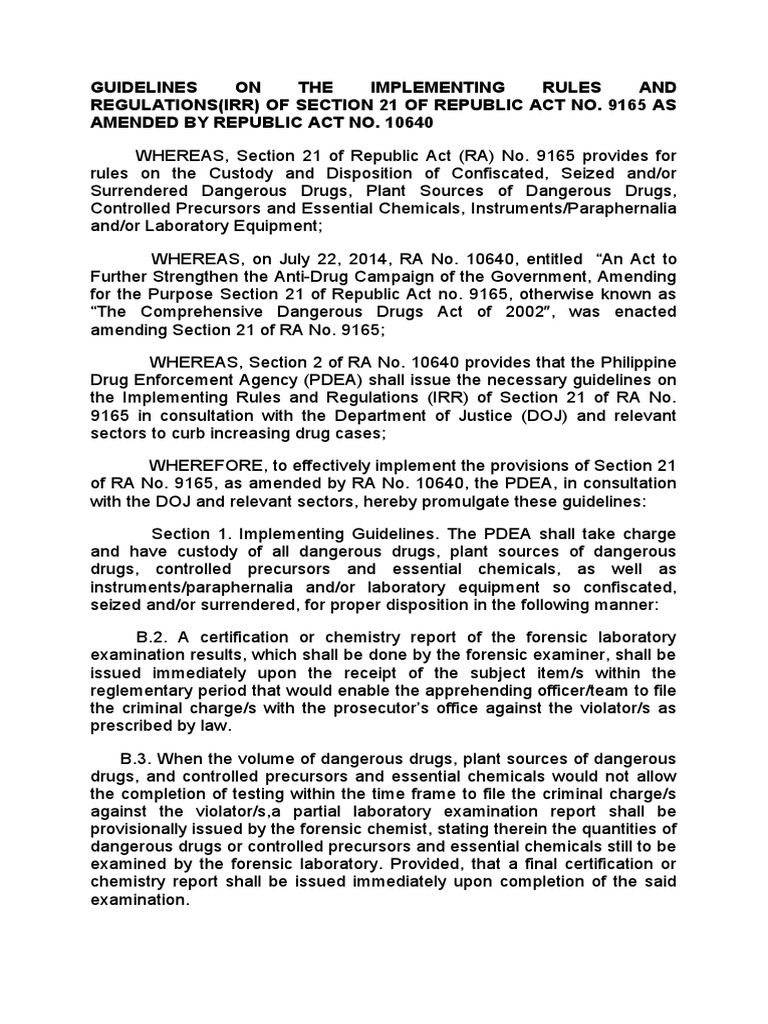 GUIDELINES ON THE IMPLEMENTING RULES AND REGULATIONS(IRR) OF SECTION 21 OF REPUBLIC ACT NO. 9165 AS AMENDED BY REPUBLIC ACT NO. 10640

WHEREAS, Section 21 of Republic Act (RA) No. 9165 provides for rules on the Custody and Disposition of Confiscated, Seized and/or Surrendered Dangerous Drugs, Plant Sources of Dangerous Drugs, Controlled Precursors and Essential Chemicals, Instruments/Paraphernalia and/or Laboratory Equipment;

WHEREAS, on July 22, 2014, RA No. 10640, entitled "An Act to Further Strengthen the Anti-Drug Campaign of the Government, Amending for the Purpose Section 21 of Republic Act no. 9165, otherwise known as "The Comprehensive Dangerous Drugs Act of 2002", was enacted amending Section 21 of RA No. 9165;

WHEREAS, Section 2 of RA No. 10640 provides that the Philippine Drug Enforcement Agency (PDEA) shall issue the necessary guidelines on the Implementing Rules and Regulations (IRR) of Section 21 of RA No. 9165 in consultation with the Department of Justice (DOJ) and relevant sectors to curb increasing drug cases;

WHEREFORE, to effectively implement the provisions of Section 21 of RA No. 9165, as amended by RA No. 10640, the PDEA, in consultation with the DOJ and relevant sectors, hereby promulgate these guidelines:

Section 1. Implementing Guidelines. The PDEA shall take charge and have custody of all dangerous drugs, plant sources of dangerous drugs, controlled precursors and essential chemicals, as well as instruments/paraphernalia and/or laboratory equipment so confiscated, seized and/or surrendered, for proper disposition in the following manner:

B.2. A certification or chemistry report of the forensic laboratory examination results, which shall be done by the forensic examiner, shall be issued immediately upon the receipt of the subject item/s within the reglementary period that would enable the apprehending officer/team to file the criminal charge/s with the prosecutor's office against the violator/s as prescribed by law.

B.3. When the volume of dangerous drugs, plant sources of dangerous drugs, and controlled precursors and essential chemicals would not allow the completion of testing within the time frame to file the criminal charge/s against the violator/s,a partial laboratory examination report shall be provisionally issued by the forensic chemist, stating therein the quantities of dangerous drugs or controlled precursors and essential chemicals still to be examined by the forensic laboratory. Provided, that a final certification or chemistry report shall be issued immediately upon completion of the said examination.